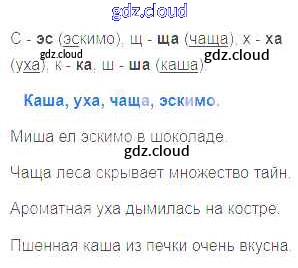 С - эс (эскимо), щ - ща (чаща), х - ха (уха), к - ка, ш - ша (каша).

Каша, уха, чаща, эскимо.

Миша ел эскимо в шоколаде.

Чаща леса скрывает множество тайн.

Ароматная уха дымилась на костре.

Пшенная каша из печки очень вкусна.

gdz.cloud